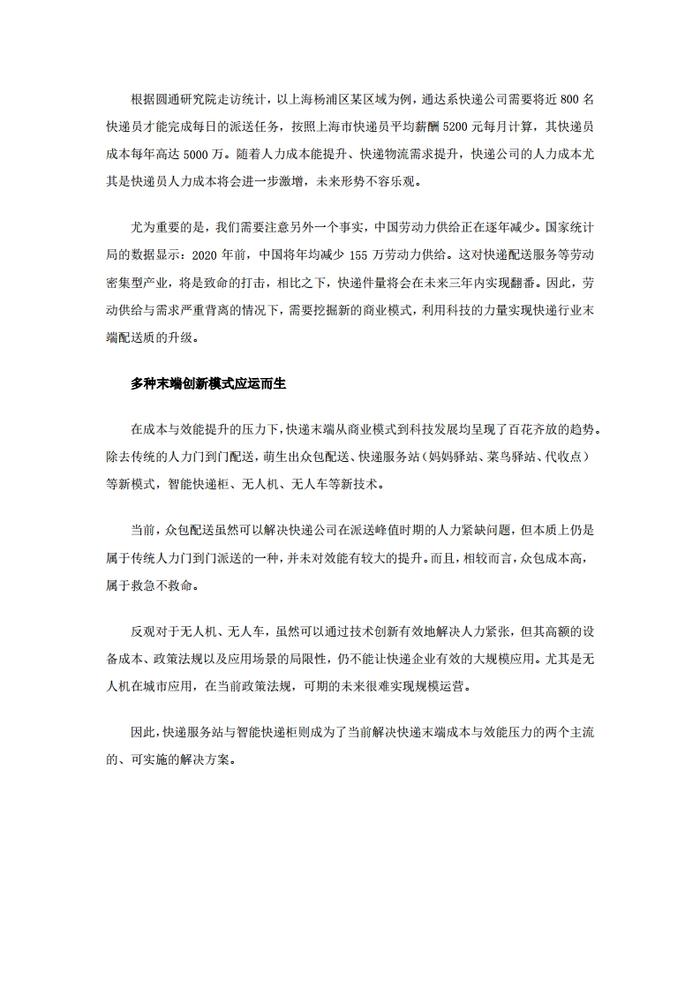 根据圆通研究院走访统计，以上海杨浦区某区域为例，通达系快递公司需要将近 800 名快递员才能完成每日的派送任务，按照上海市快递员平均薪酬 5200 元每月计算，其快递员成本每年高达 5000 万。随着人力成本能提升、快递物流需求提升，快递公司的人力成本尤其是快递员人力成本将会进一步激增，未来形势不容乐观。

尤为重要的是，我们需要注意另外一个事实，中国劳动力供给正在逐年减少。国家统计局的数据显示：2020 年前，中国将年均减少 155 万劳动力供给。这对快递配送服务等劳动密集型产业，将是致命的打击，相比之下，快递件量将会在未来三年内实现翻番。因此，劳动供给与需求严重背离的情况下，需要挖掘新的商业模式，利用科技的力量实现快递行业末端配送质的升级。

多种末端创新模式应运而生

在成本与效能提升的压力下，快递末端从商业模式到科技发展均呈现了百花齐放的趋势。除去传统的人力门到门配送，萌生出众包配送、快递服务站（妈妈驿站、菜鸟驿站、代收点）等新模式，智能快递柜、无人机、无人车等新技术。

当前，众包配送虽然可以解决快递公司在派送峰值时期的人力紧缺问题，但本质上仍是属于传统人力门到门派送的一种，并未对效能有较大的提升。而且，相较而言，众包成本高，属于救急不救命。

反观对于无人机、无人车，虽然可以通过技术创新有效地解决人力紧张，但其高额的设备成本、政策法规以及应用场景的局限性，仍不能让快递企业有效的大规模应用。尤其是无人机在城市应用，在当前政策法规，可期的未来很难实现规模运营。

因此，快递服务站与智能快递柜则成为了当前解决快递末端成本与效能压力的两个主流的、可实施的解决方案。